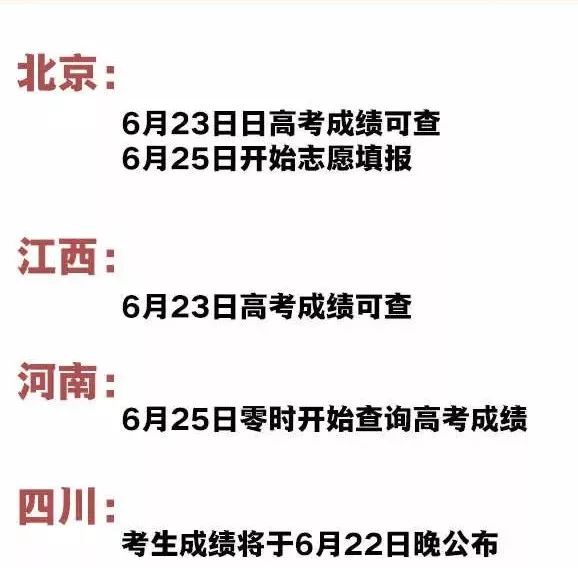 北京：

6月23日日高考成绩可查
6月25日开始志愿填报

江西：

6月23日高考成绩可查

河南：

6月25日零时开始查询高考成绩

四川：

考生成绩将于6月22日晚公布